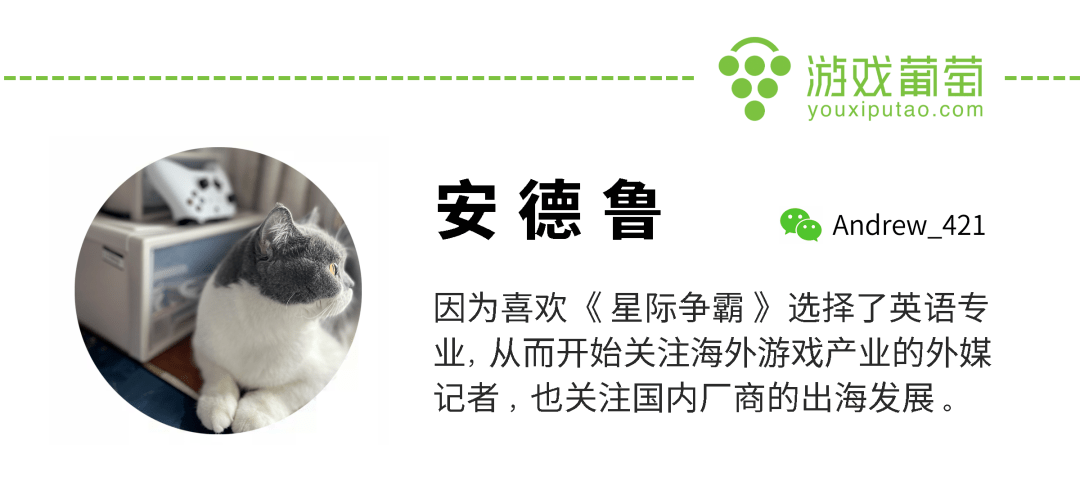 游戏葡萄
youxiputao.com

安德鲁

Andrew_421

因为喜欢《星际争霸》选择了英语专业，从而开始关注海外游戏产业的外媒记者，也关注国内厂商的出海发展。